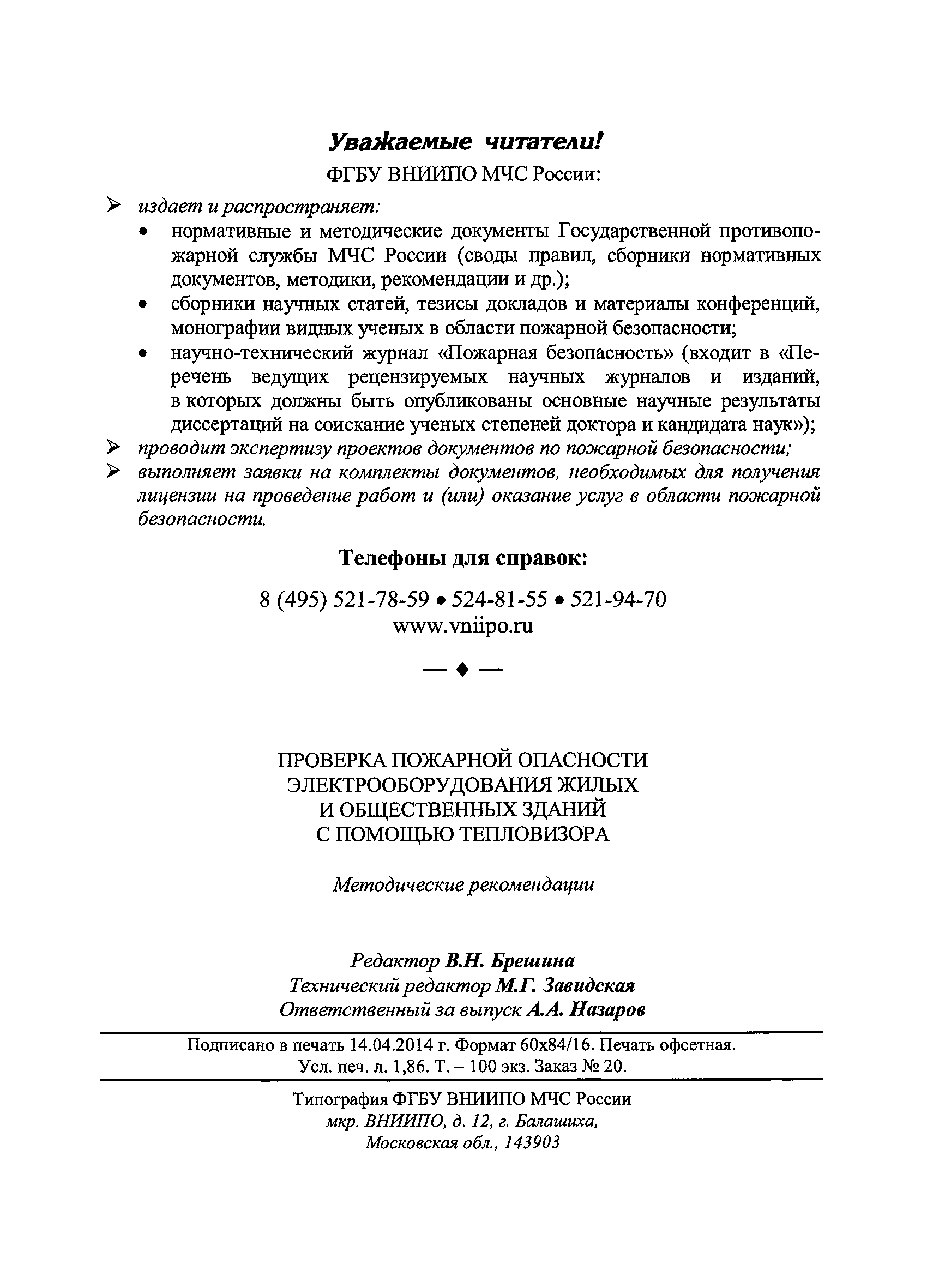 Уважаемые читатели!

ФГБУ ВНИИПО МЧС России:

➢ издает и распространяет:
• нормативные и методические документы Государственной противопожарной службы МЧС России (своды правил, сборники нормативных документов, методики, рекомендации и др.);
• сборники научных статей, тезисы докладов и материалы конференций, монографии видных ученых в области пожарной безопасности;
• научно-технический журнал «Пожарная безопасность» (входит в «Перечень ведущих рецензируемых научных журналов и изданий, в которых должны быть опубликованы основные научные результаты диссертаций на соискание ученых степеней доктора и кандидата наук»);
➢ проводит экспертизу проектов документов по пожарной безопасности;
➢ выполняет заявки на комплекты документов, необходимых для получения лицензии на проведение работ и (или) оказание услуг в области пожарной безопасности.

Телефоны для справок:

8 (495) 521-78-59 • 524-81-55 • 521-94-70
www.vniipo.ru

— ♦ —

ПРОВЕРКА ПОЖАРНОЙ ОПАСНОСТИ ЭЛЕКТРООБОРУДОВАНИЯ ЖИЛЫХ И ОБЩЕСТВЕННЫХ ЗДАНИЙ С ПОМОЩЬЮ ТЕПЛОВИЗОРА

Методические рекомендации

Редактор В.Н. Брешина
Технический редактор М.Г. Завидская
Ответственный за выпуск А.А. Назаров

Подписано в печать 14.04.2014 г. Формат 60х84/16. Печать офсетная.
Усл. печ. л. 1,86. Т. – 100 экз. Заказ № 20.

Типография ФГБУ ВНИИПО МЧС России
мкр. ВНИИПО, д. 12, г. Балашиха,
Московская обл., 143903